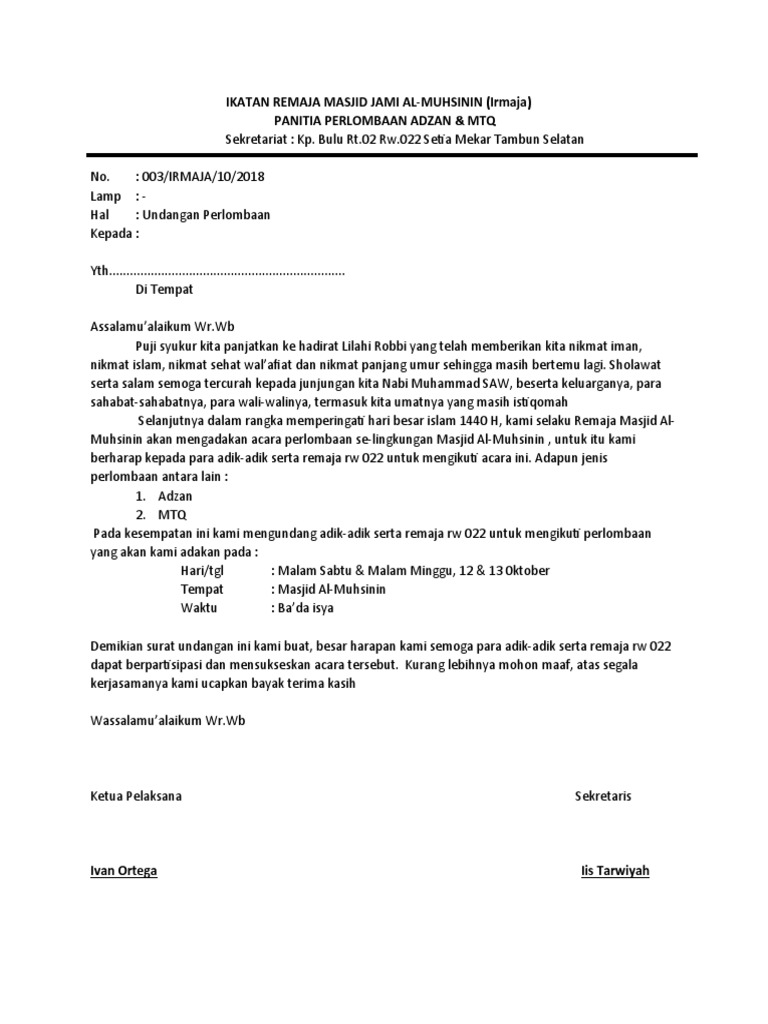 IKATAN REMAJA MASJID JAMI AL-MUHSININ (Irmaja)
PANITIA PERLOMBAAN ADZAN & MTQ
Sekretariat : Kp. Bulu Rt.02 Rw.022 Setia Mekar Tambun Selatan

No. : 003/IRMAJA/10/2018
Lamp : -
Hal : Undangan Perlombaan
Kepada :

Yth...................................................................
Di Tempat

Assalamu'alaikum Wr.Wb
Puji syukur kita panjatkan ke hadirat Lilahi Robbi yang telah memberikan kita nikmat iman, nikmat islam, nikmat sehat wal'afiat dan nikmat panjang umur sehingga masih bertemu lagi. Sholawat serta salam semoga tercurah kepada junjungan kita Nabi Muhammad SAW, beserta keluarganya, para sahabat-sahabatnya, para wali-walinya, termasuk kita umatnya yang masih istiqomah
Selanjutnya dalam rangka memperingati hari besar islam 1440 H, kami selaku Remaja Masjid Al-Muhsinin akan mengadakan acara perlombaan se-lingkungan Masjid Al-Muhsinin , untuk itu kami berharap kepada para adik-adik serta remaja rw 022 untuk mengikuti acara ini. Adapun jenis perlombaan antara lain :
1. Adzan
2. MTQ
Pada kesempatan ini kami mengundang adik-adik serta remaja rw 022 untuk mengikuti perlombaan yang akan kami adakan pada :
Hari/tgl : Malam Sabtu & Malam Minggu, 12 & 13 Oktober
Tempat : Masjid Al-Muhsinin
Waktu : Ba'da isya

Demikian surat undangan ini kami buat, besar harapan kami semoga para adik-adik serta remaja rw 022 dapat berpartisipasi dan mensukseskan acara tersebut. Kurang lebihnya mohon maaf, atas segala kerjasamanya kami ucapkan bayak terima kasih

Wassalamu'alaikum Wr.Wb

Ketua Pelaksana

Sekretaris

Ivan Ortega

Iis Tarwiyah